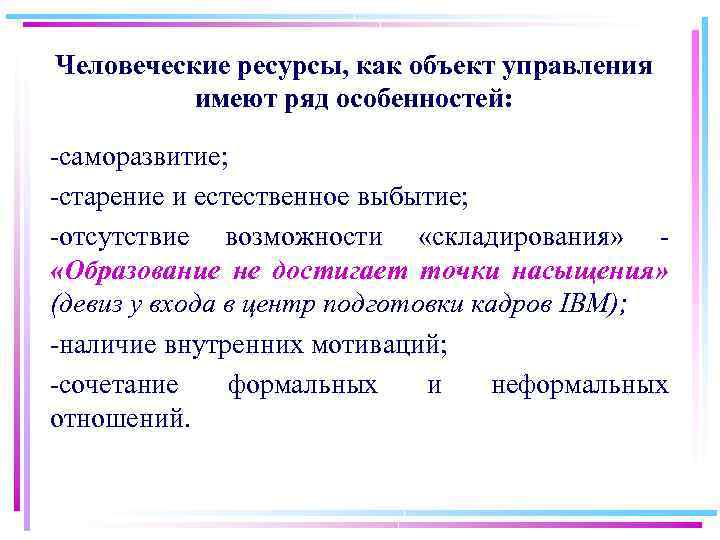 Человеческие ресурсы, как объект управления имеют ряд особенностей:

-саморазвитие;

-старение и естественное выбытие;

-отсутствие возможности «складирования» - «Образование не достигает точки насыщения» (девиз у входа в центр подготовки кадров IBM);

-наличие внутренних мотиваций;

-сочетание формальных и неформальных отношений.